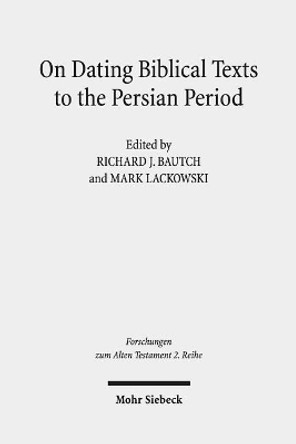 On Dating Biblical Texts to the Persian Period

Edited by
RICHARD J. BAUTCH
and MARK LACKOWSKI

Forschungen
zum Alten Testament 2. Reihe

Mohr Siebeck